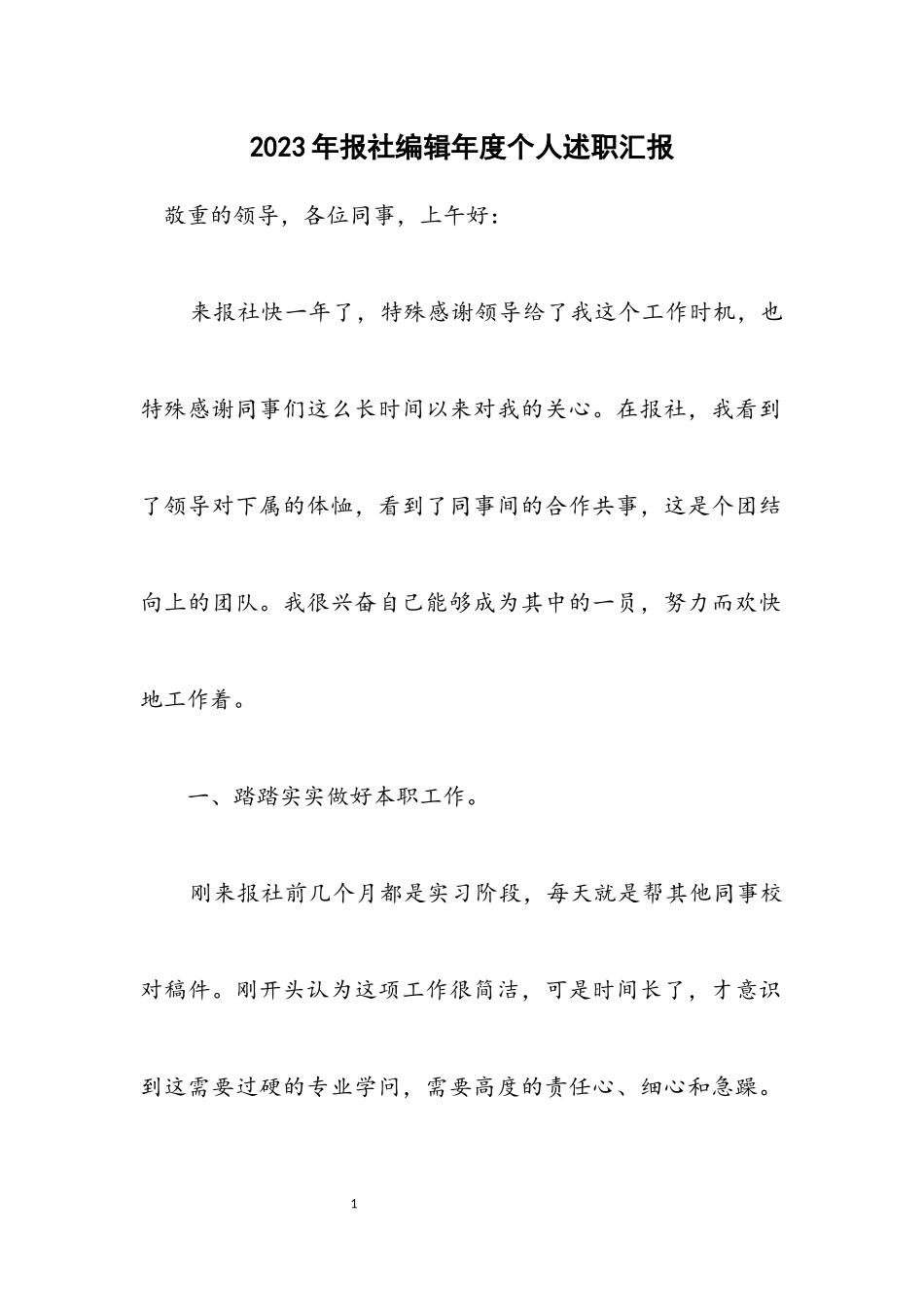 2023年报社编辑年度个人述职汇报

敬重的领导，各位同事，上午好：

来报社快一年了，特殊感谢领导给了我这个工作时机，也特殊感谢同事们这么长时间以来对我的关心。在报社，我看到了领导对下属的体恤，看到了同事间的合作共事，这是个团结向上的团队。我很兴奋自己能够成为其中的一员，努力而欢快地工作着。

一、踏踏实实做好本职工作。

刚来报社前几个月都是实习阶段，每天就是帮其他同事校对稿件。刚开头认为这项工作很简洁，可是时间长了，才意识到这需要过硬的专业学问，需要高度的责任心、细心和急躁。

1